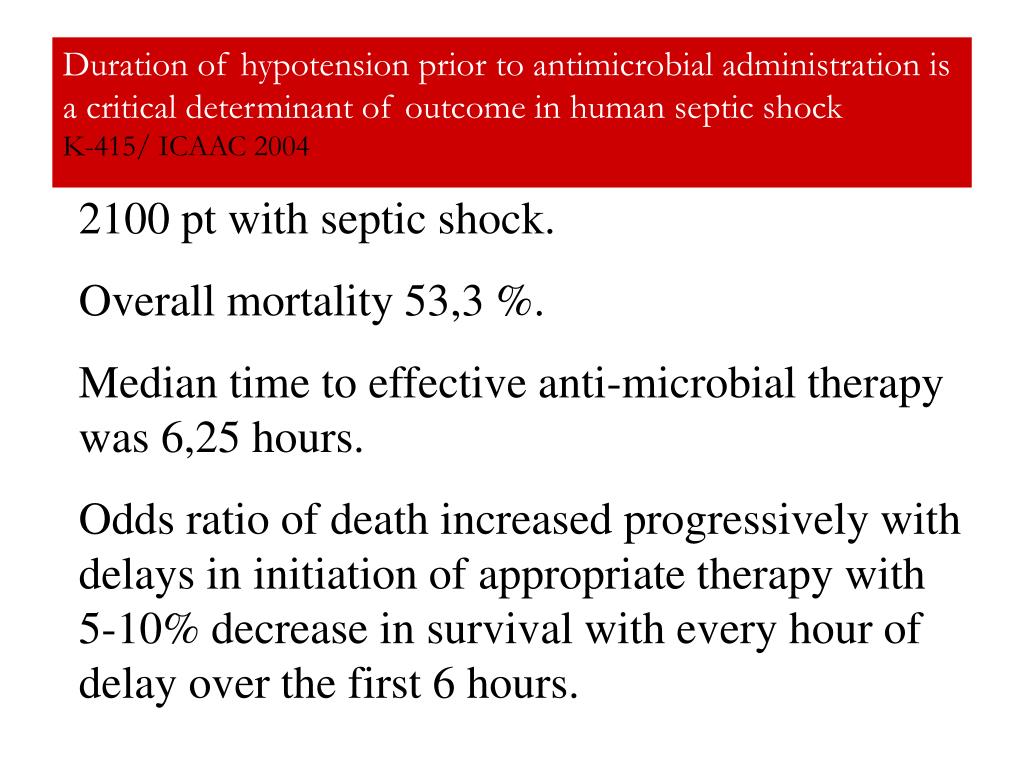 Duration of hypotension prior to antimicrobial administration is a critical determinant of outcome in human septic shock
K-415/ ICAAC 2004

2100 pt with septic shock.

Overall mortality 53,3 %.

Median time to effective anti-microbial therapy was 6,25 hours.

Odds ratio of death increased progressively with delays in initiation of appropriate therapy with 5-10% decrease in survival with every hour of delay over the first 6 hours.